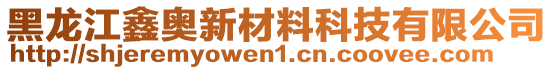 黑龙江鑫奥新材料科技有限公司
http://shjeremyowen1.cn.coovee.com